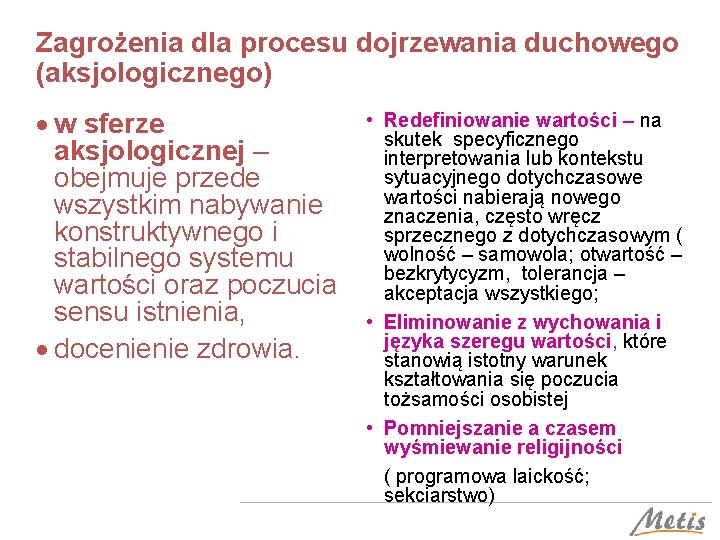 Zagrożenia dla procesu dojrzewania duchowego (aksjologicznego)

• w sferze aksjologicznej – obejmuje przede wszystkim nabywanie konstruktywnego i stabilnego systemu wartości oraz poczucia sensu istnienia,
• docenienie zdrowia.

• Redefiniowanie wartości – na skutek specyficznego interpretowania lub kontekstu sytuacyjnego dotychczasowe wartości nabierają nowego znaczenia, często wręcz sprzecznego z dotychczasowym ( wolność – samowola; otwartość – bezkrytycyzm, tolerancja – akceptacja wszystkiego;
• Eliminowanie z wychowania i języka szeregu wartości, które stanowią istotny warunek kształtowania się poczucia tożsamości osobistej
• Pomniejszanie a czasem wyśmiewanie religijności

( programowa laickość; sekciarstwo)

Metis